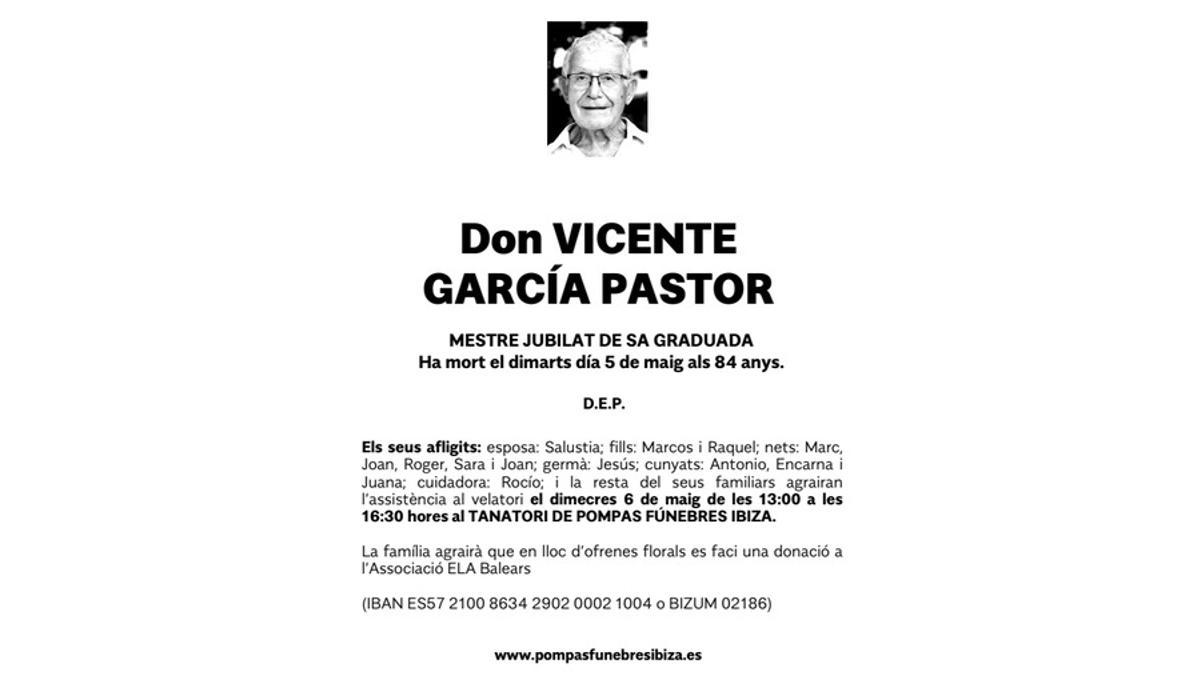 Don VICENTE
GARCÍA PASTOR

MESTRE JUBILAT DE SA GRADUADA
Ha mort el dimarts día 5 de maig als 84 anys.

D.E.P.

Els seus afligits: esposa: Salustia; fills: Marcos i Raquel; nets: Marc, Joan, Roger, Sara i Joan; germà: Jesús; cunyats: Antonio, Encarna i Juana; cuidadora: Rocío; i la resta del seus familiars agrairan l'assistència al velatori el dimecres 6 de maig de les 13:00 a les 16:30 hores al TANATORI DE POMPAS FÚNEBRES IBIZA.

La família agrairà que en lloc d'ofrenes florals es faci una donació a l'Associació ELA Balears

(IBAN ES57 2100 8634 2902 0002 1004 o BIZUM 02186)

www.pompasfunebresibiza.es